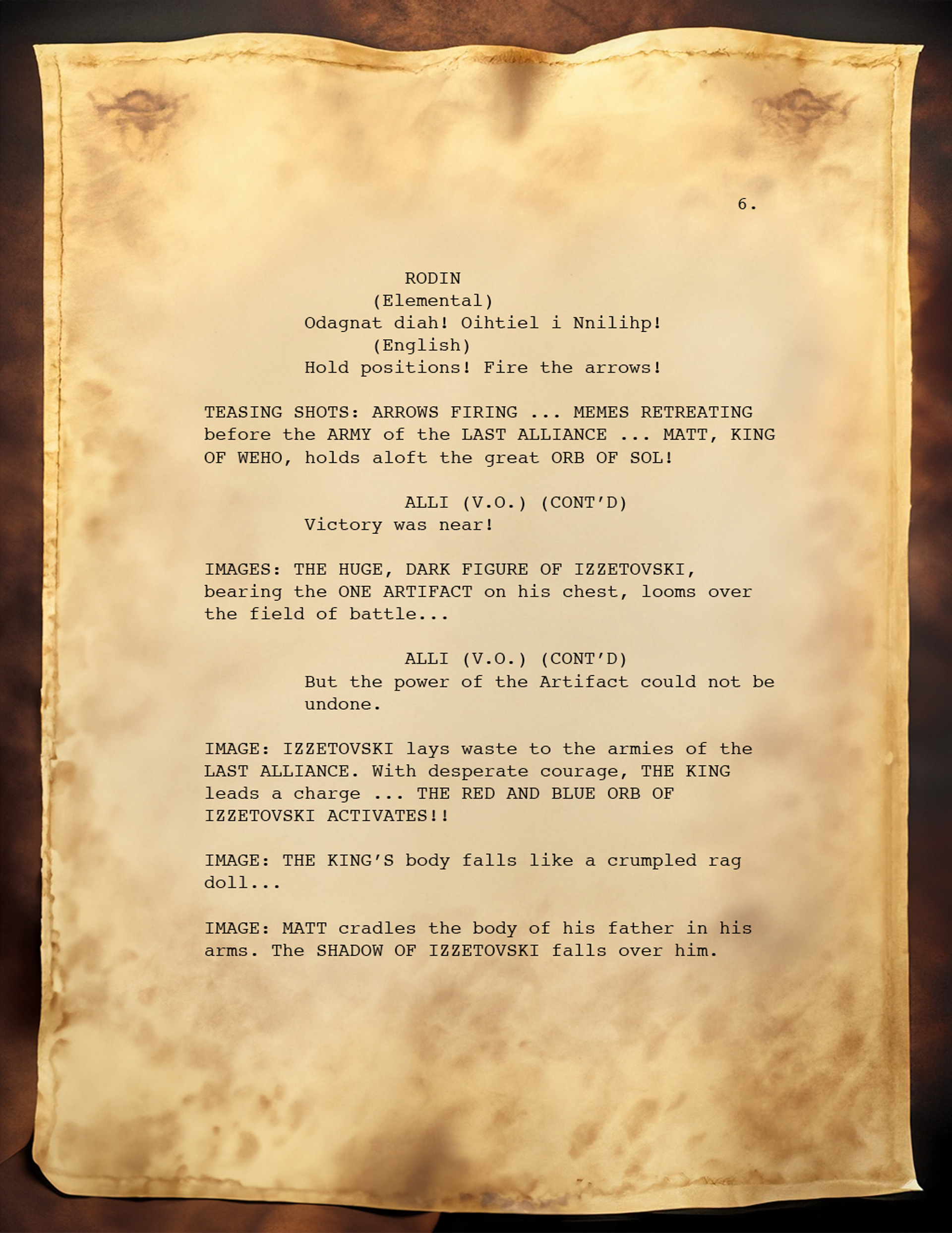 6.

RODIN
(Elemental)
Odagnat diah! Oihtiel i Nnilihp!
(English)
Hold positions! Fire the arrows!

TEASING SHOTS: ARROWS FIRING ... MEMES RETREATING before the ARMY of the LAST ALLIANCE ... MATT, KING OF WEHO, holds aloft the great ORB OF SOL!

ALLI (V.O.) (CONT'D)
Victory was near!

IMAGES: THE HUGE, DARK FIGURE OF IZZETOVSKI, bearing the ONE ARTIFACT on his chest, looms over the field of battle...

ALLI (V.O.) (CONT'D)
But the power of the Artifact could not be undone.

IMAGE: IZZETOVSKI lays waste to the armies of the LAST ALLIANCE. With desperate courage, THE KING leads a charge ... THE RED AND BLUE ORB OF IZZETOVSKI ACTIVATES!!

IMAGE: THE KING'S body falls like a crumpled rag doll...

IMAGE: MATT cradles the body of his father in his arms. The SHADOW OF IZZETOVSKI falls over him.